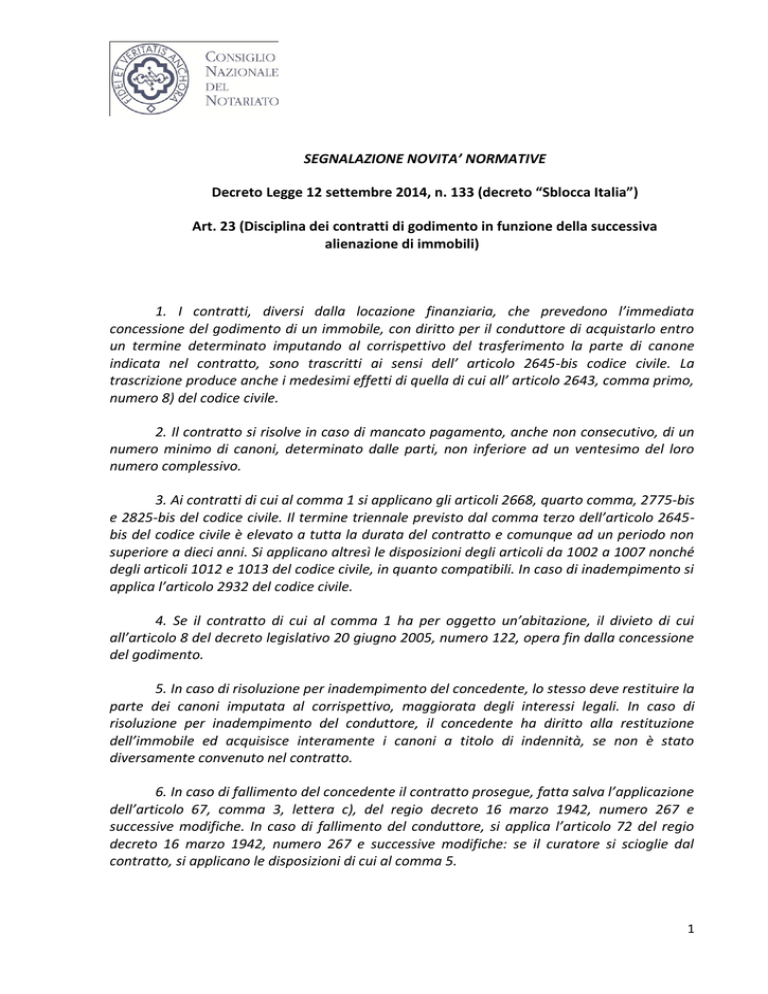 FIDEI ET VERITATIS ANCHORA

CONSIGLIO NAZIONALE DEL NOTARIATO

SEGNALAZIONE NOVITA' NORMATIVE

Decreto Legge 12 settembre 2014, n. 133 (decreto "Sblocca Italia")

Art. 23 (Disciplina dei contratti di godimento in funzione della successiva alienazione di immobili)

1. I contratti, diversi dalla locazione finanziaria, che prevedono l'immediata concessione del godimento di un immobile, con diritto per il conduttore di acquistarlo entro un termine determinato imputando al corrispettivo del trasferimento la parte di canone indicata nel contratto, sono trascritti ai sensi dell' articolo 2645-bis codice civile. La trascrizione produce anche i medesimi effetti di quella di cui all' articolo 2643, comma primo, numero 8) del codice civile.

2. Il contratto si risolve in caso di mancato pagamento, anche non consecutivo, di un numero minimo di canoni, determinato dalle parti, non inferiore ad un ventesimo del loro numero complessivo.

3. Ai contratti di cui al comma 1 si applicano gli articoli 2668, quarto comma, 2775-bis e 2825-bis del codice civile. Il termine triennale previsto dal comma terzo dell'articolo 2645-bis del codice civile è elevato a tutta la durata del contratto e comunque ad un periodo non superiore a dieci anni. Si applicano altresì le disposizioni degli articoli da 1002 a 1007 nonché degli articoli 1012 e 1013 del codice civile, in quanto compatibili. In caso di inadempimento si applica l'articolo 2932 del codice civile.

4. Se il contratto di cui al comma 1 ha per oggetto un'abitazione, il divieto di cui all'articolo 8 del decreto legislativo 20 giugno 2005, numero 122, opera fin dalla concessione del godimento.

5. In caso di risoluzione per inadempimento del concedente, lo stesso deve restituire la parte dei canoni imputata al corrispettivo, maggiorata degli interessi legali. In caso di risoluzione per inadempimento del conduttore, il concedente ha diritto alla restituzione dell'immobile ed acquisisce interamente i canoni a titolo di indennità, se non è stato diversamente convenuto nel contratto.

6. In caso di fallimento del concedente il contratto prosegue, fatta salva l'applicazione dell'articolo 67, comma 3, lettera c), del regio decreto 16 marzo 1942, numero 267 e successive modifiche. In caso di fallimento del conduttore, si applica l'articolo 72 del regio decreto 16 marzo 1942, numero 267 e successive modifiche: se il curatore si scioglie dal contratto, si applicano le disposizioni di cui al comma 5.

1